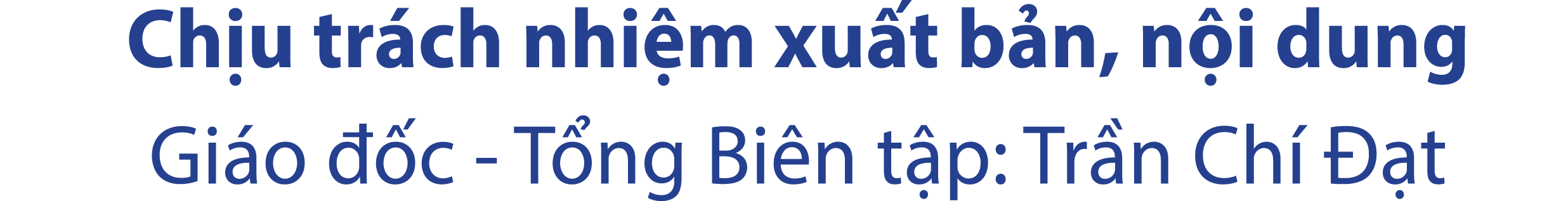 Chịu trách nhiệm xuất bản, nội dung
Giáo đốc - Tổng Biên tập: Trần Chí Đạt